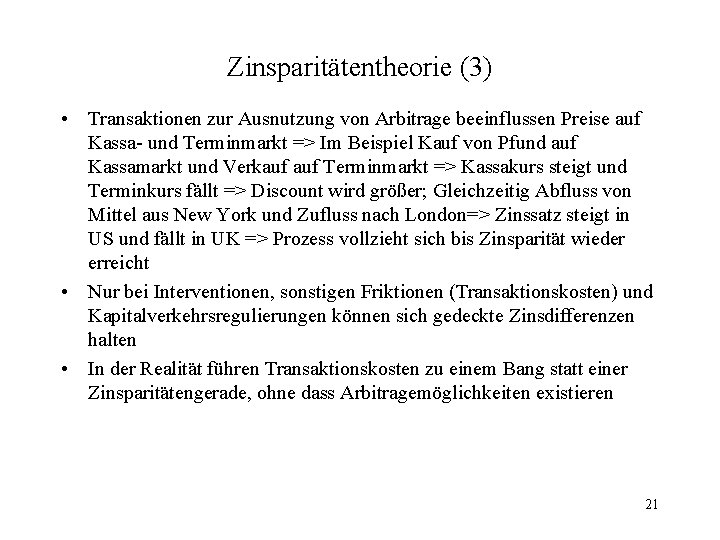 Zinsparitätentheorie (3)

• Transaktionen zur Ausnutzung von Arbitrage beeinflussen Preise auf Kassa- und Terminmarkt => Im Beispiel Kauf von Pfund auf Kassamarkt und Verkauf auf Terminmarkt => Kassakurs steigt und Terminkurs fällt => Discount wird größer; Gleichzeitig Abfluss von Mittel aus New York und Zufluss nach London=> Zinssatz steigt in US und fällt in UK => Prozess vollzieht sich bis Zinsparität wieder erreicht

• Nur bei Interventionen, sonstigen Friktionen (Transaktionskosten) und Kapitalverkehrsregulierungen können sich gedeckte Zinsdifferenzen halten

• In der Realität führen Transaktionskosten zu einem Bang statt einer Zinsparitätengerade, ohne dass Arbitragemöglichkeiten existieren

21